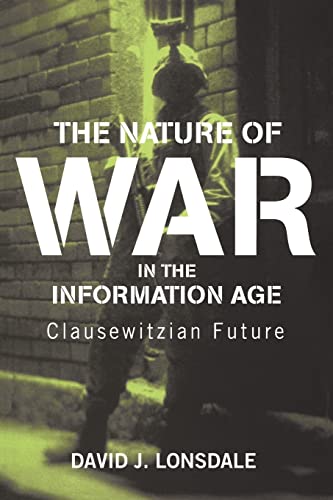 THE NATURE OF
WAR
IN THE
INFORMATION AGE
Clausewitzian Future

DAVID J. LONSDALE